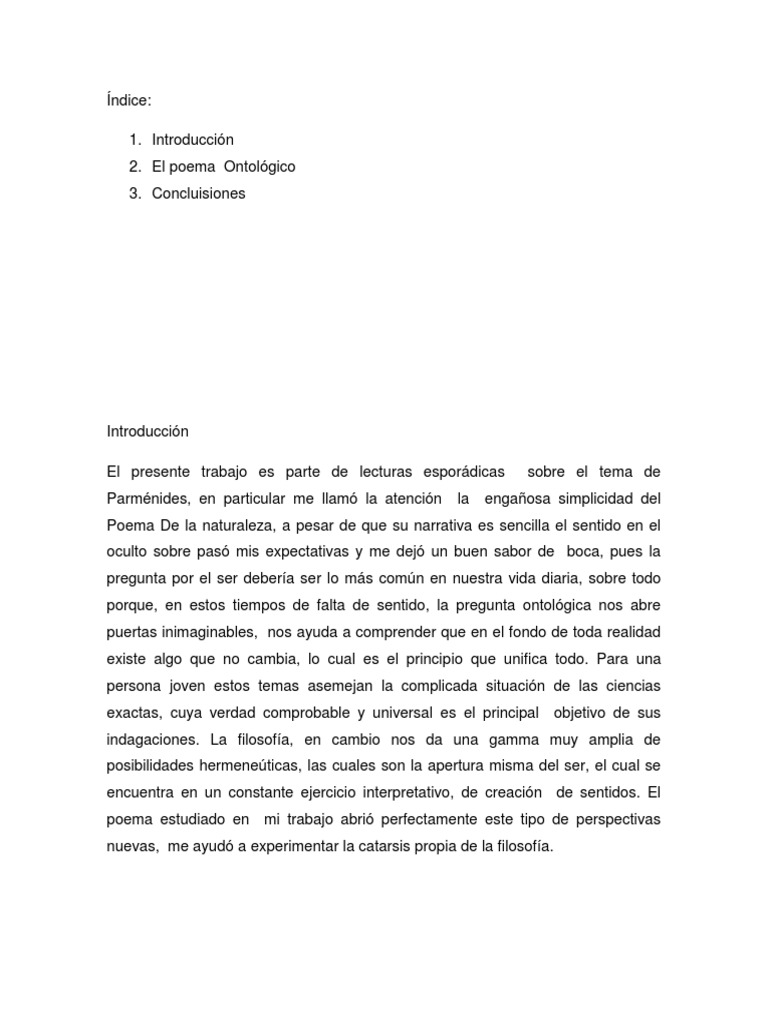 Índice:

1. Introducción
2. El poema Ontológico
3. Concluisiones

Introducción

El presente trabajo es parte de lecturas esporádicas sobre el tema de Parménides, en particular me llamó la atención la engañosa simplicidad del Poema De la naturaleza, a pesar de que su narrativa es sencilla el sentido en el oculto sobre pasó mis expectativas y me dejó un buen sabor de boca, pues la pregunta por el ser debería ser lo más común en nuestra vida diaria, sobre todo porque, en estos tiempos de falta de sentido, la pregunta ontológica nos abre puertas inimaginables, nos ayuda a comprender que en el fondo de toda realidad existe algo que no cambia, lo cual es el principio que unifica todo. Para una persona joven estos temas asemejan la complicada situación de las ciencias exactas, cuya verdad comprobable y universal es el principal objetivo de sus indagaciones. La filosofía, en cambio nos da una gamma muy amplia de posibilidades hermeneúticas, las cuales son la apertura misma del ser, el cual se encuentra en un constante ejercicio interpretativo, de creación de sentidos. El poema estudiado en mi trabajo abrió perfectamente este tipo de perspectivas nuevas, me ayudó a experimentar la catarsis propia de la filosofía.